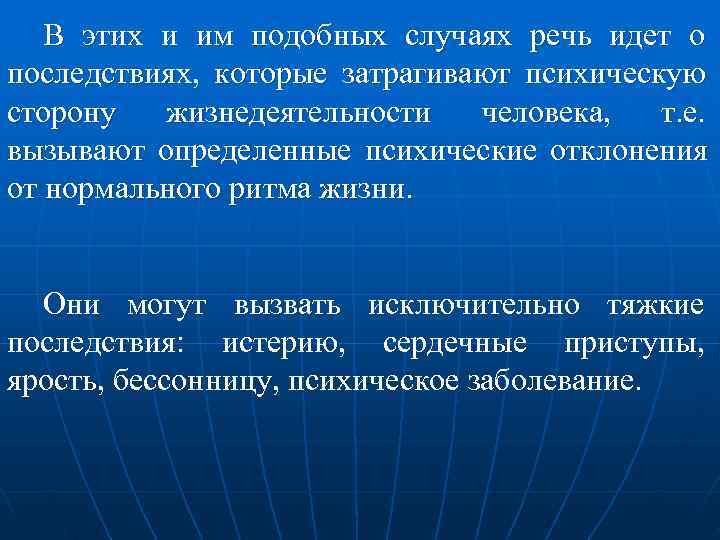 В этих и им подобных случаях речь идет о последствиях, которые затрагивают психическую сторону жизнедеятельности человека, т.е. вызывают определенные психические отклонения от нормального ритма жизни.

Они могут вызвать исключительно тяжкие последствия: истерию, сердечные приступы, ярость, бессонницу, психическое заболевание.